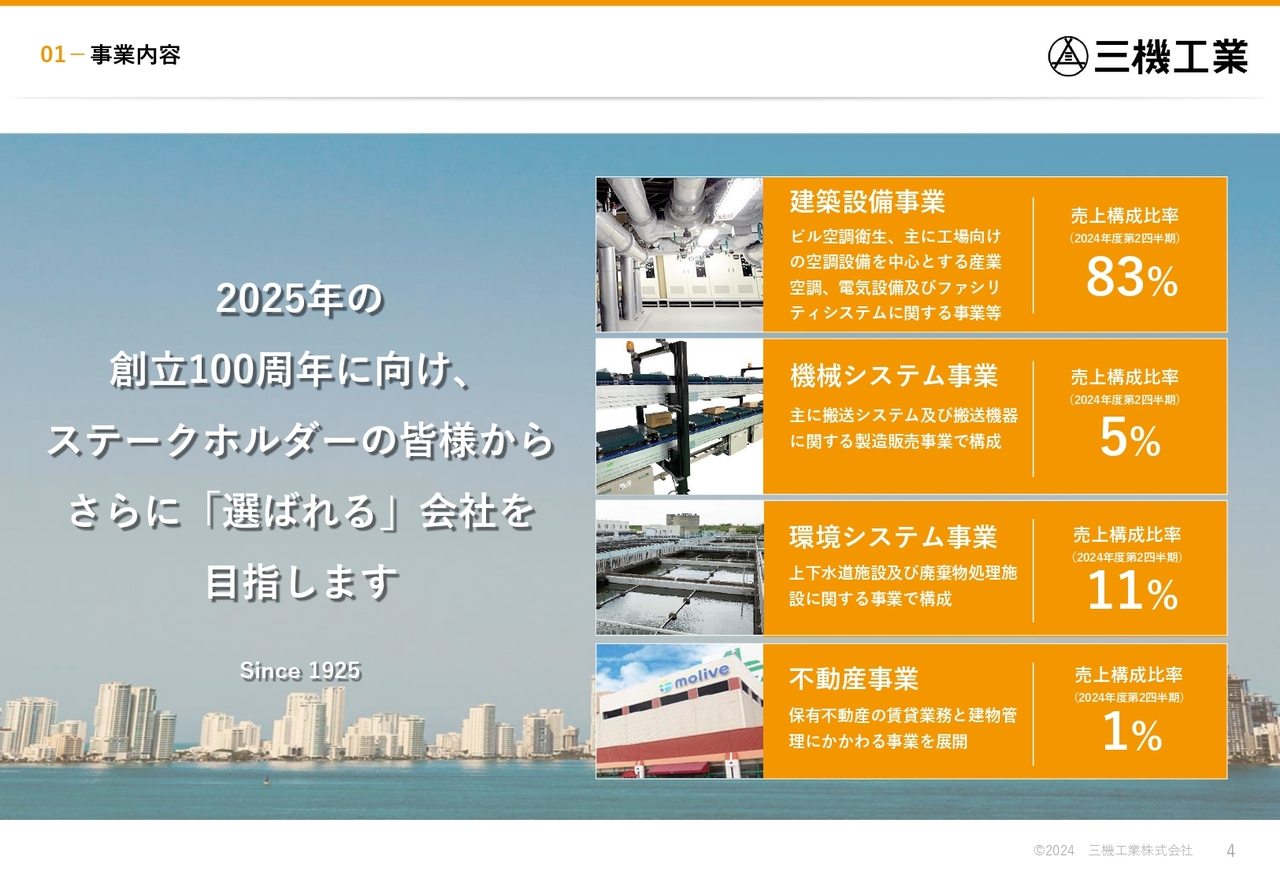 01 – 事業内容

三機工業

2025年の
創立100周年に向け、
ステークホルダーの皆様から
さらに「選ばれる」会社を
目指します

Since 1925

建築設備事業

ビル空調衛生、主に工場向けの空調設備を中心とする産業空調、電気設備及びファシリティシステムに関する事業等

売上構成比率
(2024年度第2四半期)
83%

機械システム事業

主に搬送システム及び搬送機器に関する製造販売事業で構成

売上構成比率
(2024年度第2四半期)
5%

環境システム事業

上下水道施設及び廃棄物処理施設に関する事業で構成

売上構成比率
(2024年度第2四半期)
11%

molive

不動産事業

保有不動産の賃貸業務と建物管理にかかわる事業を展開

売上構成比率
(2024年度第2四半期)
1%

©2024 三機工業株式会社 4